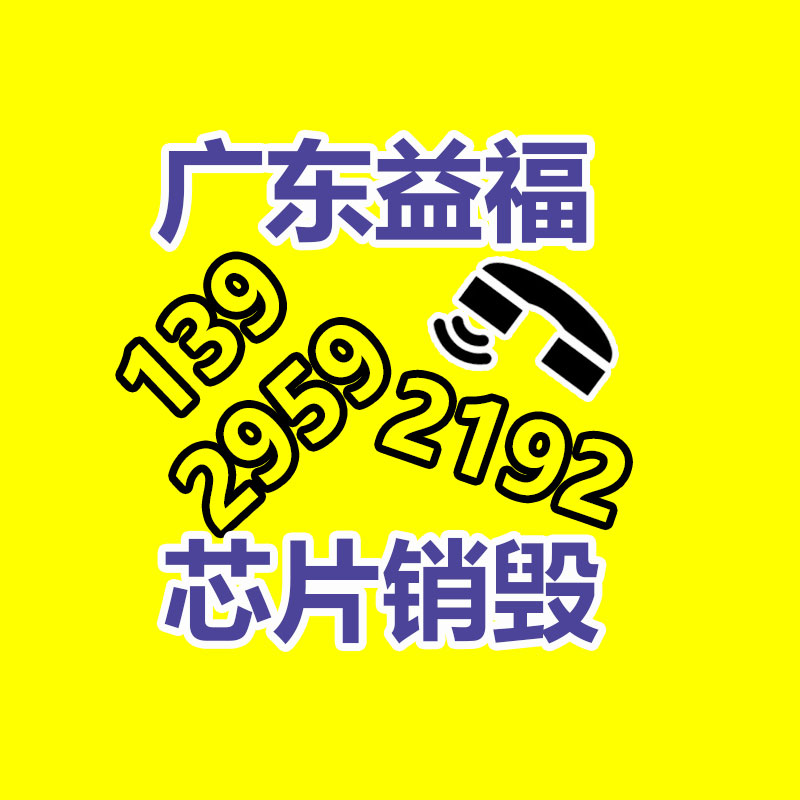 广东益福

139
2959
2192

芯片销毁